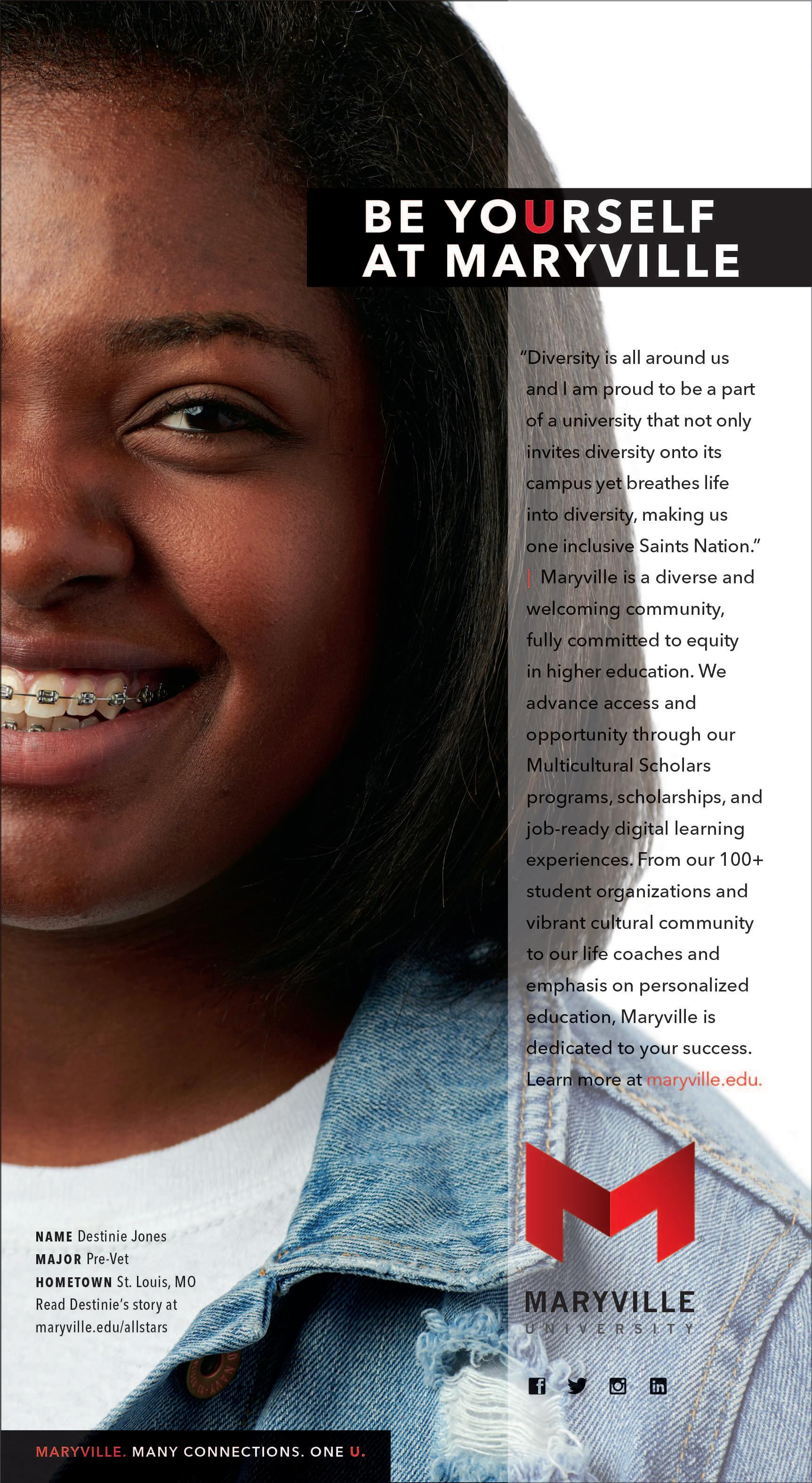 BE YOURSELF
AT MARYVILLE

"Diversity is all around us and I am proud to be a part of a university that not only invites diversity onto its campus yet breathes life into diversity, making us one inclusive Saints Nation."

| Maryville is a diverse and welcoming community, fully committed to equity in higher education. We advance access and opportunity through our Multicultural Scholars programs, scholarships, and job-ready digital learning experiences. From our 100+ student organizations and vibrant cultural community to our life coaches and emphasis on personalized education, Maryville is dedicated to your success. Learn more at maryville.edu.

NAME Destinie Jones
MAJOR Pre-Vet
HOMETOWN St. Louis, MO
Read Destinie's story at
maryville.edu/allstars

MARYVILLE
UNIVERSITY

MARYVILLE. MANY CONNECTIONS. ONE U.